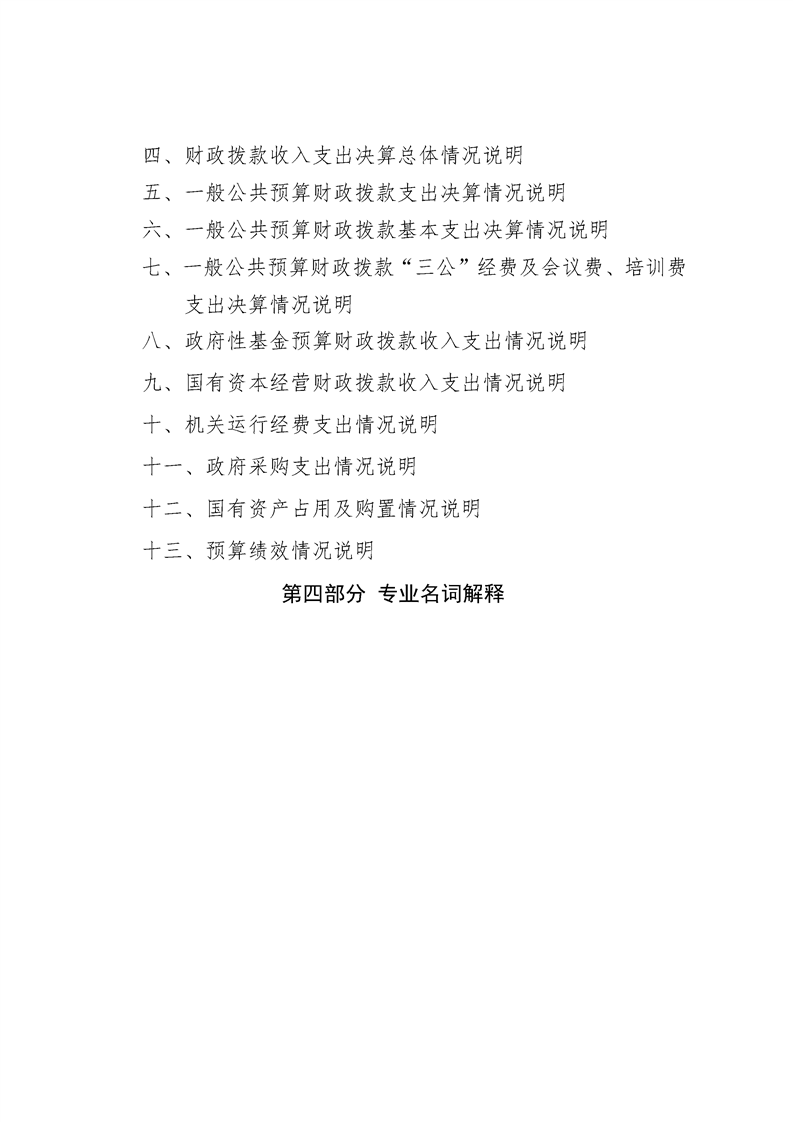 四、财政拨款收入支出决算总体情况说明

五、一般公共预算财政拨款支出决算情况说明

六、一般公共预算财政拨款基本支出决算情况说明

七、一般公共预算财政拨款“三公”经费及会议费、培训费支出决算情况说明

八、政府性基金预算财政拨款收入支出情况说明

九、国有资本经营财政拨款收入支出情况说明

十、机关运行经费支出情况说明

十一、政府采购支出情况说明

十二、国有资产占用及购置情况说明

十三、预算绩效情况说明

第四部分 专业名词解释